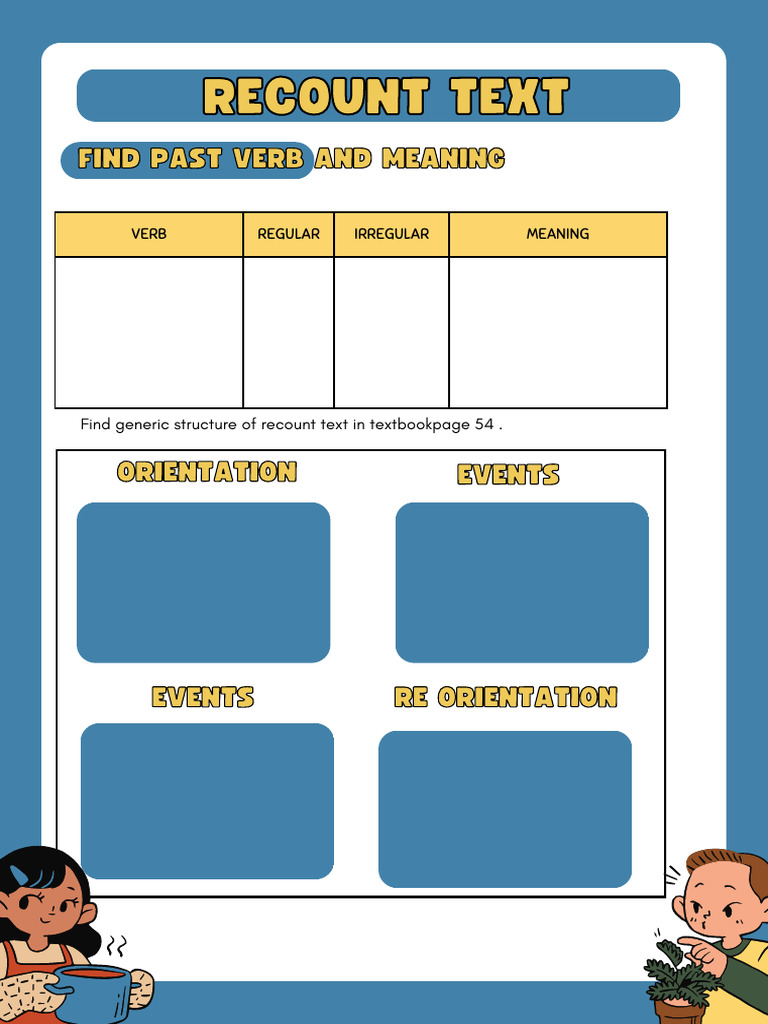 RECOUNT TEXT

FIND PAST VERB AND MEANING

| VERB | REGULAR | IRREGULAR | MEANING |
|---|---|---|---|
| | | | |

Find generic structure of recount text in textbookpage 54 .

ORIENTATION

EVENTS

EVENTS

RE ORIENTATION